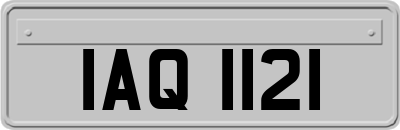 IAQ 1121